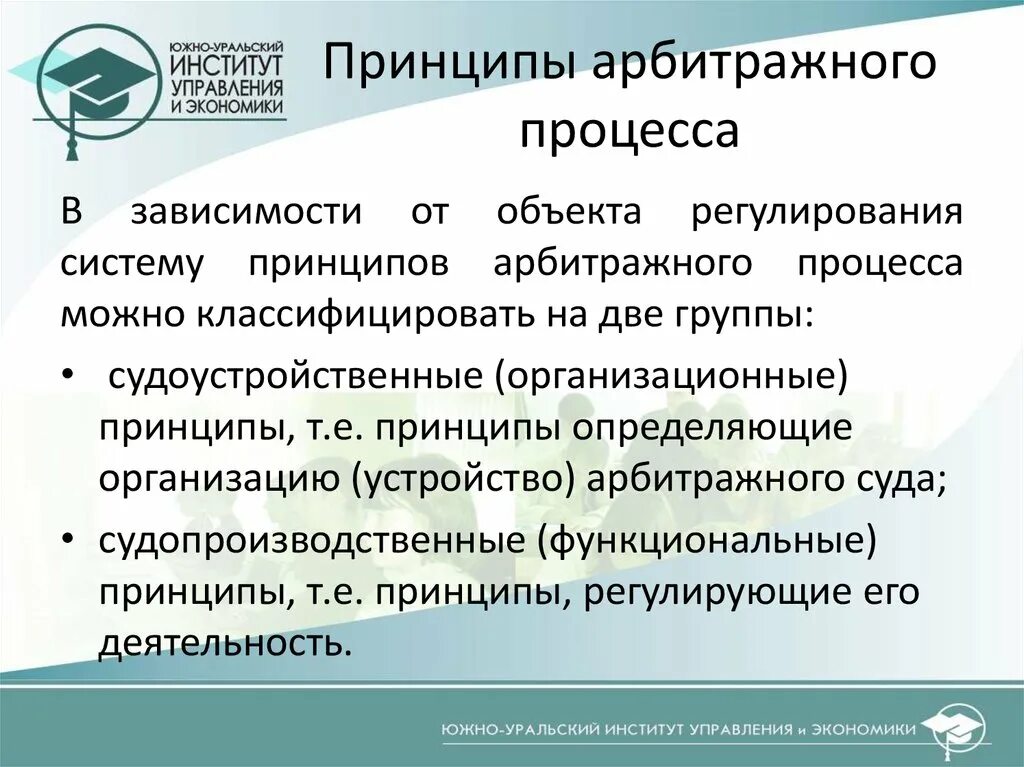 ЮЖНО-УРАЛЬСКИЙ ИНСТИТУТ УПРАВЛЕНИЯ И ЭКОНОМИКИ

Принципы арбитражного процесса

В зависимости от объекта регулирования систему принципов арбитражного процесса можно классифицировать на две группы:

• судоустройственные (организационные) принципы, т.е. принципы определяющие организацию (устройство) арбитражного суда;

• судопроизводственные (функциональные) принципы, т.е. принципы, регулирующие его деятельность.

ЮЖНО-УРАЛЬСКИЙ ИНСТИТУТ УПРАВЛЕНИЯ и ЭКОНОМИКИ